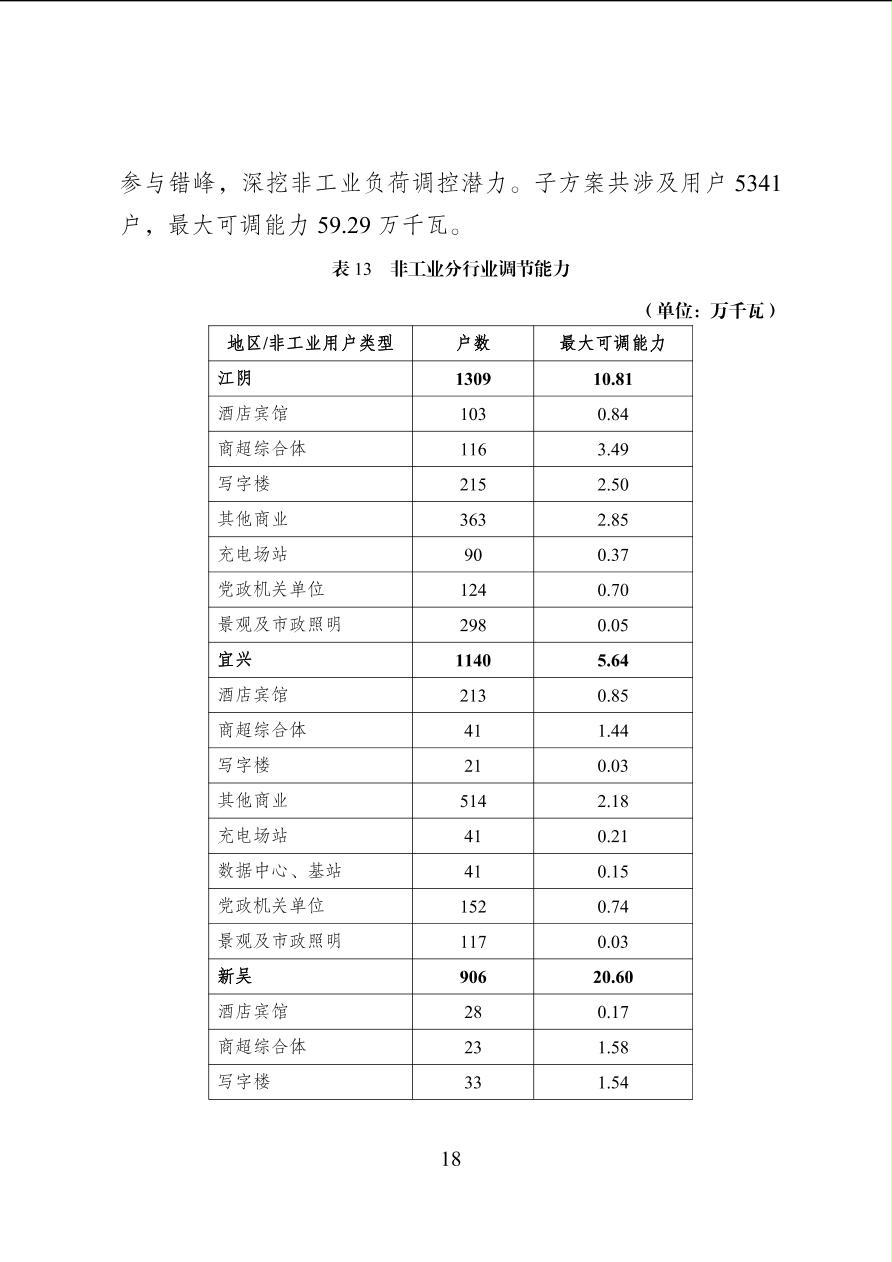 参与错峰，深挖非工业负荷调控潜力。子方案共涉及用户 5341 户，最大可调能力 59.29 万千瓦。

表 13　非工业分行业调节能力

（单位：万千瓦）

| 地区/非工业用户类型 | 户数 | 最大可调能力 |
|---|---|---|
| 江阴 | 1309 | 10.81 |
| 酒店宾馆 | 103 | 0.84 |
| 商超综合体 | 116 | 3.49 |
| 写字楼 | 215 | 2.50 |
| 其他商业 | 363 | 2.85 |
| 充电场站 | 90 | 0.37 |
| 党政机关单位 | 124 | 0.70 |
| 景观及市政照明 | 298 | 0.05 |
| 宜兴 | 1140 | 5.64 |
| 酒店宾馆 | 213 | 0.85 |
| 商超综合体 | 41 | 1.44 |
| 写字楼 | 21 | 0.03 |
| 其他商业 | 514 | 2.18 |
| 充电场站 | 41 | 0.21 |
| 数据中心、基站 | 41 | 0.15 |
| 党政机关单位 | 152 | 0.74 |
| 景观及市政照明 | 117 | 0.03 |
| 新吴 | 906 | 20.60 |
| 酒店宾馆 | 28 | 0.17 |
| 商超综合体 | 23 | 1.58 |
| 写字楼 | 33 | 1.54 |

18